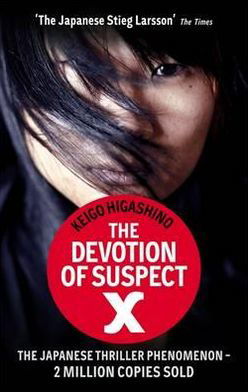 'The Japanese Stieg Larsson' The Times

KEIGO HIGASHINO

THE DEVOTION OF SUSPECT X

THE JAPANESE THRILLER PHENOMENON – 2 MILLION COPIES SOLD